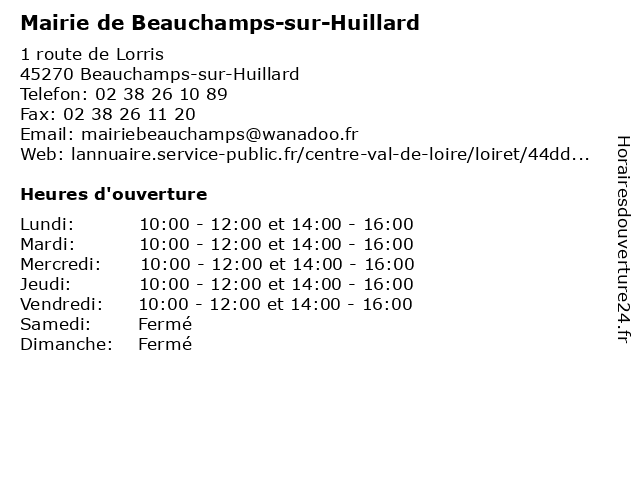 Mairie de Beauchamps-sur-Huillard

1 route de Lorris
45270 Beauchamps-sur-Huillard
Telefon: 02 38 26 10 89
Fax: 02 38 26 11 20
Email: mairiebeauchamps@wanadoo.fr
Web: lannuaire.service-public.fr/centre-val-de-loire/loiret/44dd...

Heures d'ouverture

| | |
|---|---|
| Lundi: | 10:00 - 12:00 et 14:00 - 16:00 |
| Mardi: | 10:00 - 12:00 et 14:00 - 16:00 |
| Mercredi: | 10:00 - 12:00 et 14:00 - 16:00 |
| Jeudi: | 10:00 - 12:00 et 14:00 - 16:00 |
| Vendredi: | 10:00 - 12:00 et 14:00 - 16:00 |
| Samedi: | Fermé |
| Dimanche: | Fermé |

Horairesdouverture24.fr